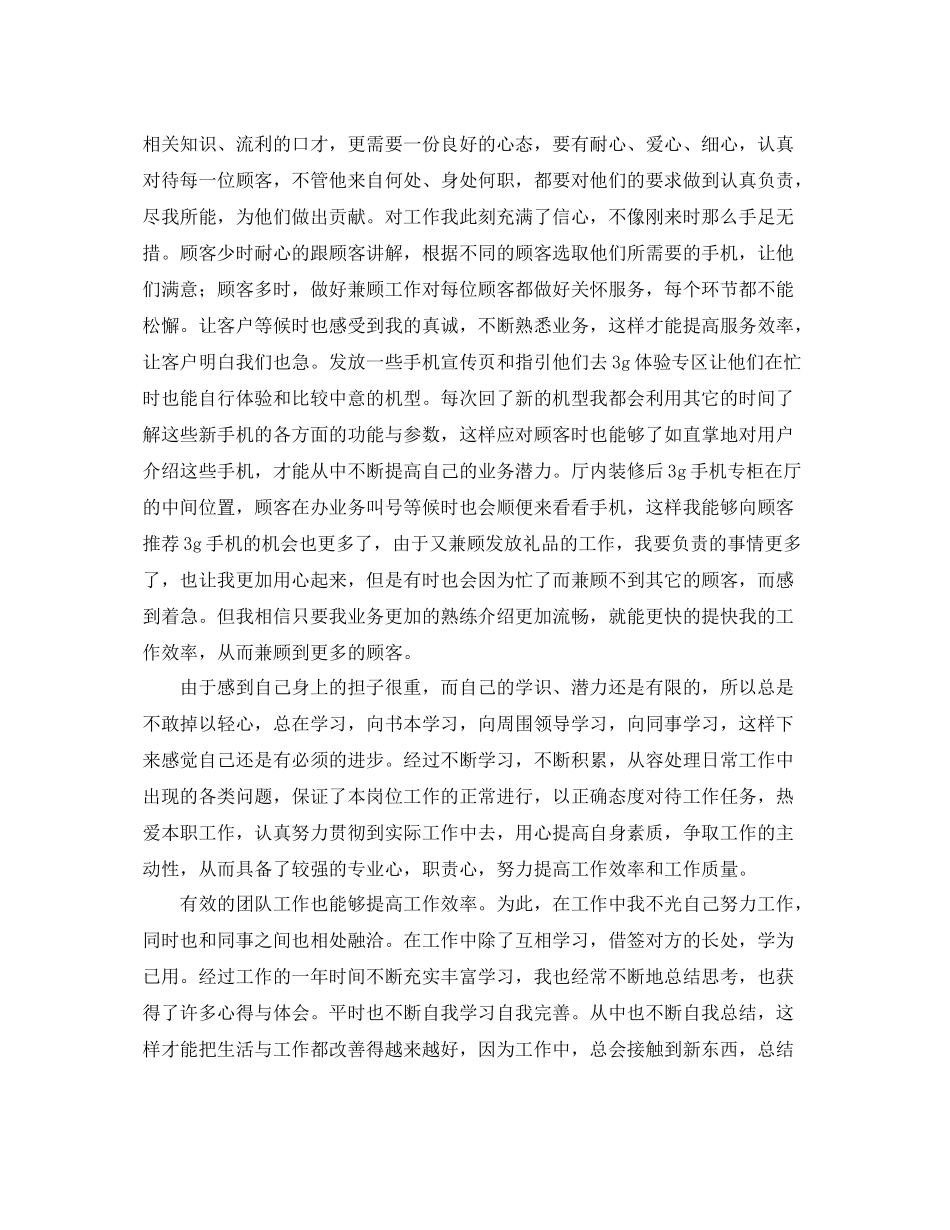 相关知识、流利的口才，更需要一份良好的心态，要有耐心、爱心、细心，认真对待每一位顾客，不管他来自何处、身处何职，都要对他们的要求做到认真负责，尽我所能，为他们做出贡献。对工作我此刻充满了信心，不像刚来时那么手足无措。顾客少时耐心的跟顾客讲解，根据不同的顾客选取他们所需要的手机，让他们满意；顾客多时，做好兼顾工作对每位顾客都做好关怀服务，每个环节都不能松懈。让客户等候时也感受到我的真诚，不断熟悉业务，这样才能提高服务效率，让客户明白我们也急。发放一些手机宣传页和指引他们去3g体验专区让他们在忙时也能自行体验和比较中意的机型。每次回了新的机型我都会利用其它的时间了解这些新手机的各方面的功能与参数，这样应对顾客时也能够了如直掌地对用户介绍这些手机，才能从中不断提高自己的业务潜力。厅内装修后3g手机专柜在厅的中间位置，顾客在办业务叫号等候时也会顺便来看看手机，这样我能够向顾客推荐3g手机的机会也更多了，由于又兼顾发放礼品的工作，我要负责的事情更多了，也让我更加用心起来，但是有时也会因为忙了而兼顾不到其它的顾客，而感到着急。但我相信只要我业务更加的熟练介绍更加流畅，就能更快的提快我的工作效率，从而兼顾到更多的顾客。

由于感到自己身上的担子很重，而自己的学识、潜力还是有限的，所以总是不敢掉以轻心，总在学习，向书本学习，向周围领导学习，向同事学习，这样下来感觉自己还是有必须的进步。经过不断学习，不断积累，从容处理日常工作中出现的各类问题，保证了本岗位工作的正常进行，以正确态度对待工作任务，热爱本职工作，认真努力贯彻到实际工作中去，用心提高自身素质，争取工作的主动性，从而具备了较强的专业心，职责心，努力提高工作效率和工作质量。

有效的团队工作也能够提高工作效率。为此，在工作中我不光自己努力工作，同时也和同事之间也相处融洽。在工作中除了互相学习，借签对方的长处，学为已用。经过工作的一年时间不断充实丰富学习，我也经常不断地总结思考，也获得了许多心得与体会。平时也不断自我学习自我完善。从中也不断自我总结，这样才能把生活与工作都改善得越来越好，因为工作中，总会接触到新东西，总结